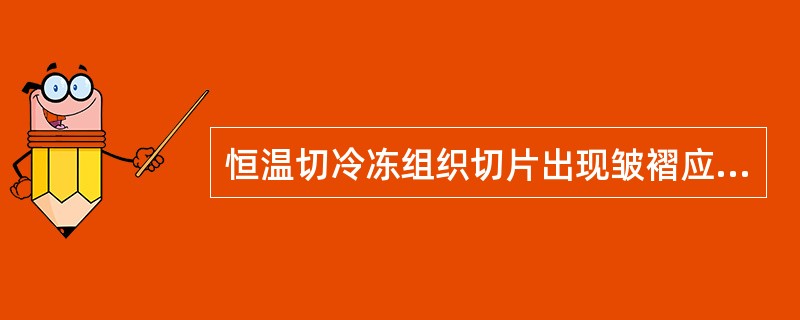 恒温切冷冻组织切片出现皱褶应...